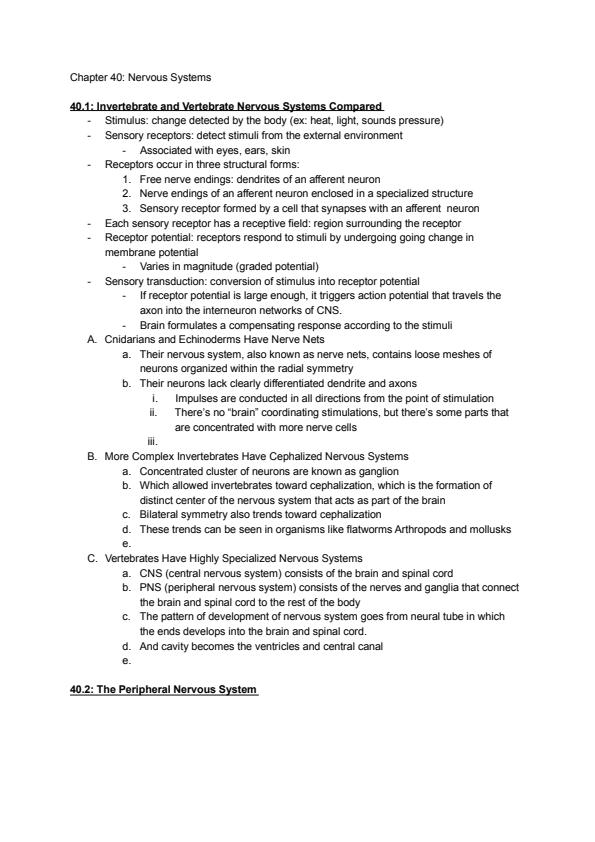 Chapter 40: Nervous Systems

40.1: Invertebrate and Vertebrate Nervous Systems Compared

- Stimulus: change detected by the body (ex: heat, light, sounds pressure)
- Sensory receptors: detect stimuli from the external environment
  - Associated with eyes, ears, skin
- Receptors occur in three structural forms:
  1. Free nerve endings: dendrites of an afferent neuron
  2. Nerve endings of an afferent neuron enclosed in a specialized structure
  3. Sensory receptor formed by a cell that synapses with an afferent neuron
- Each sensory receptor has a receptive field: region surrounding the receptor
- Receptor potential: receptors respond to stimuli by undergoing going change in membrane potential
  - Varies in magnitude (graded potential)
- Sensory transduction: conversion of stimulus into receptor potential
  - If receptor potential is large enough, it triggers action potential that travels the axon into the interneuron networks of CNS.
  - Brain formulates a compensating response according to the stimuli

A. Cnidarians and Echinoderms Have Nerve Nets
  a. Their nervous system, also known as nerve nets, contains loose meshes of neurons organized within the radial symmetry
  b. Their neurons lack clearly differentiated dendrite and axons
    i. Impulses are conducted in all directions from the point of stimulation
    ii. There's no "brain" coordinating stimulations, but there's some parts that are concentrated with more nerve cells
    iii.

B. More Complex Invertebrates Have Cephalized Nervous Systems
  a. Concentrated cluster of neurons are known as ganglion
  b. Which allowed invertebrates toward cephalization, which is the formation of distinct center of the nervous system that acts as part of the brain
  c. Bilateral symmetry also trends toward cephalization
  d. These trends can be seen in organisms like flatworms Arthropods and mollusks
  e.

C. Vertebrates Have Highly Specialized Nervous Systems
  a. CNS (central nervous system) consists of the brain and spinal cord
  b. PNS (peripheral nervous system) consists of the nerves and ganglia that connect the brain and spinal cord to the rest of the body
  c. The pattern of development of nervous system goes from neural tube in which the ends develops into the brain and spinal cord.
  d. And cavity becomes the ventricles and central canal
  e.

40.2: The Peripheral Nervous System